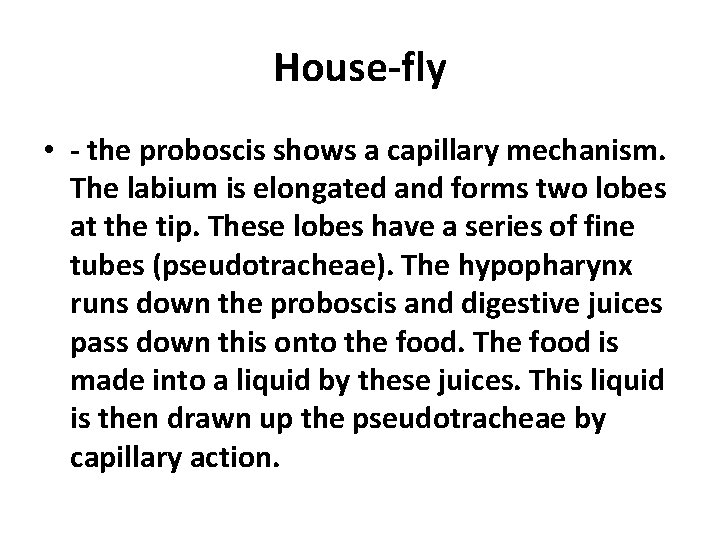 House-fly

• - the proboscis shows a capillary mechanism. The labium is elongated and forms two lobes at the tip. These lobes have a series of fine tubes (pseudotracheae). The hypopharynx runs down the proboscis and digestive juices pass down this onto the food. The food is made into a liquid by these juices. This liquid is then drawn up the pseudotracheae by capillary action.